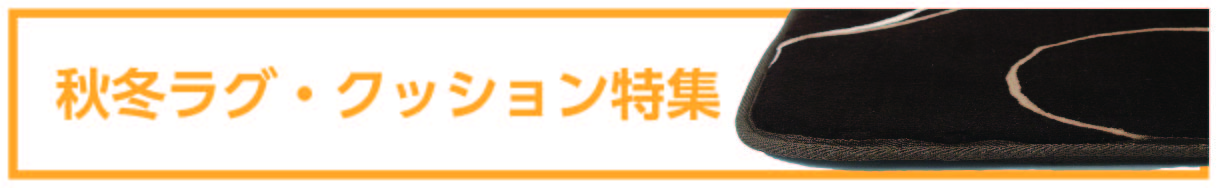 秋冬ラグ・クッション特集